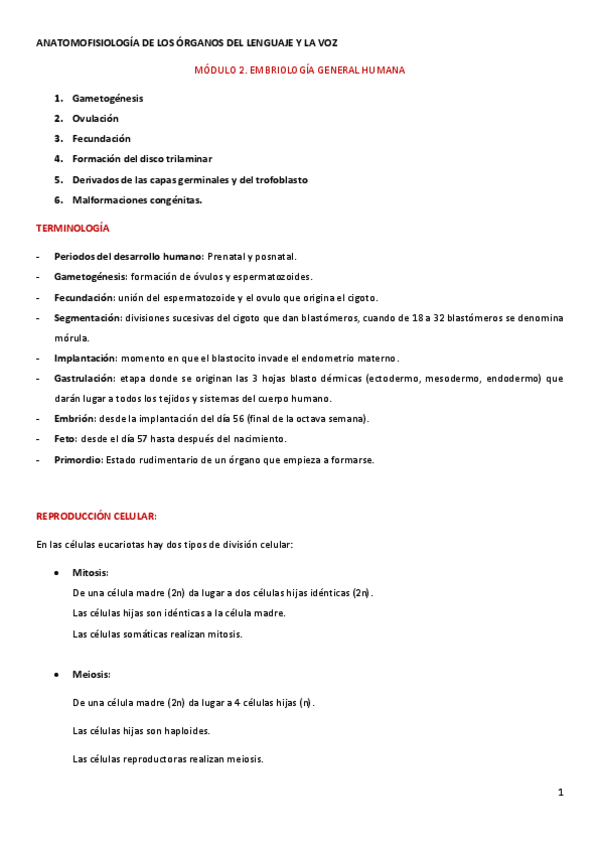 ANATOMOFISIOLOGÍA DE LOS ÓRGANOS DEL LENGUAJE Y LA VOZ

MÓDULO 2. EMBRIOLOGÍA GENERAL HUMANA

1. Gametogénesis
2. Ovulación
3. Fecundación
4. Formación del disco trilaminar
5. Derivados de las capas germinales y del trofoblasto
6. Malformaciones congénitas.

TERMINOLOGÍA

- Periodos del desarrollo humano: Prenatal y posnatal.
- Gametogénesis: formación de óvulos y espermatozoides.
- Fecundación: unión del espermatozoide y el ovulo que origina el cigoto.
- Segmentación: divisiones sucesivas del cigoto que dan blastómeros, cuando de 18 a 32 blastómeros se denomina mórula.
- Implantación: momento en que el blastocito invade el endometrio materno.
- Gastrulación: etapa donde se originan las 3 hojas blasto dérmicas (ectodermo, mesodermo, endodermo) que darán lugar a todos los tejidos y sistemas del cuerpo humano.
- Embrión: desde la implantación del día 56 (final de la octava semana).
- Feto: desde el día 57 hasta después del nacimiento.
- Primordio: Estado rudimentario de un órgano que empieza a formarse.

REPRODUCCIÓN CELULAR:

En las células eucariotas hay dos tipos de división celular:

• Mitosis:
De una célula madre (2n) da lugar a dos células hijas idénticas (2n).
Las células hijas son idénticas a la célula madre.
Las células somáticas realizan mitosis.

• Meiosis:
De una célula madre (2n) da lugar a 4 células hijas (n).
Las células hijas son haploides.
Las células reproductoras realizan meiosis.

1